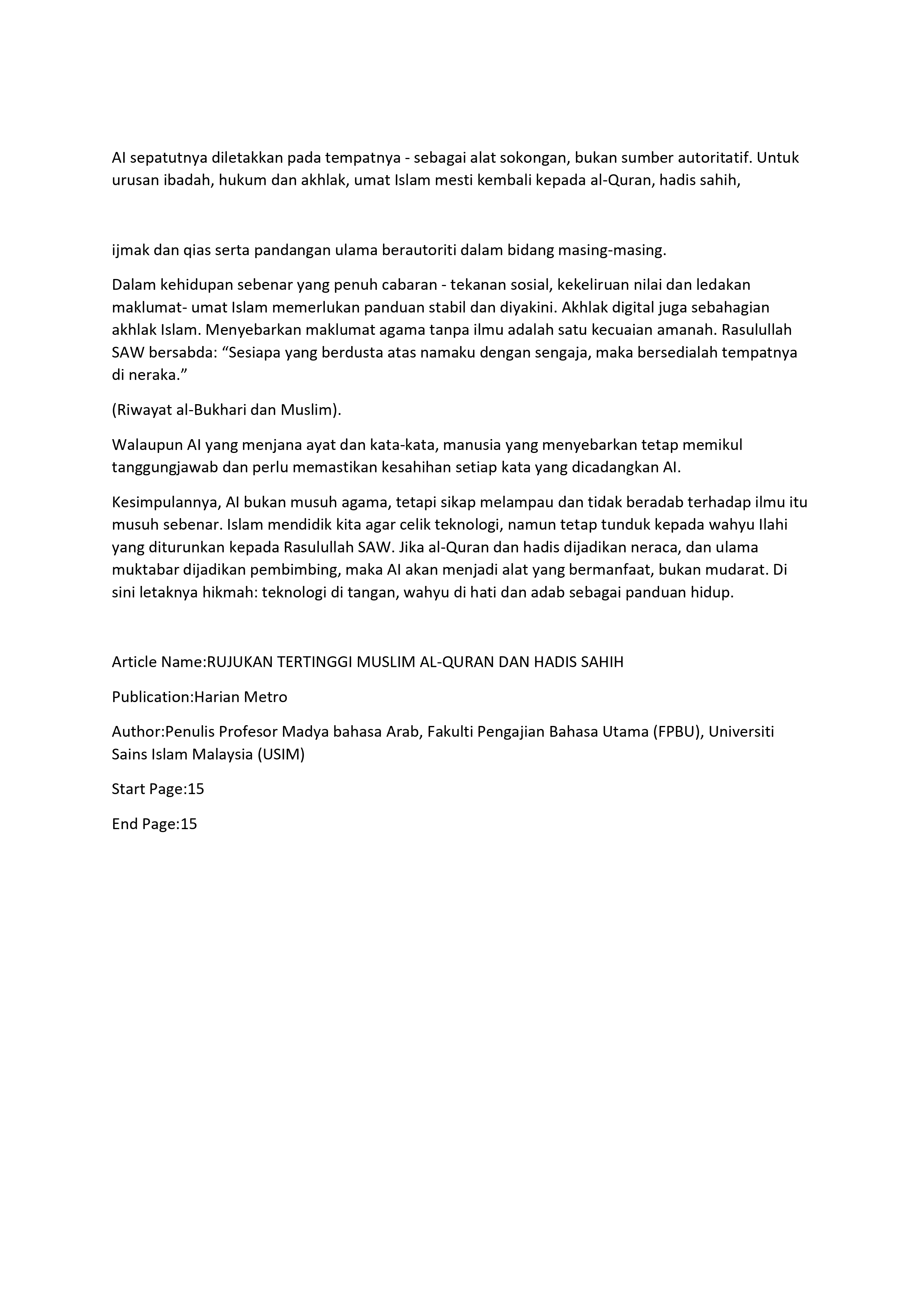 AI sepatutnya diletakkan pada tempatnya - sebagai alat sokongan, bukan sumber autoritatif. Untuk urusan ibadah, hukum dan akhlak, umat Islam mesti kembali kepada al-Quran, hadis sahih,

ijmak dan qias serta pandangan ulama berautoriti dalam bidang masing-masing.

Dalam kehidupan sebenar yang penuh cabaran - tekanan sosial, kekeliruan nilai dan ledakan maklumat- umat Islam memerlukan panduan stabil dan diyakini. Akhlak digital juga sebahagian akhlak Islam. Menyebarkan maklumat agama tanpa ilmu adalah satu kecuaian amanah. Rasulullah SAW bersabda: “Sesiapa yang berdusta atas namaku dengan sengaja, maka bersedialah tempatnya di neraka.”

(Riwayat al-Bukhari dan Muslim).

Walaupun AI yang menjana ayat dan kata-kata, manusia yang menyebarkan tetap memikul tanggungjawab dan perlu memastikan kesahihan setiap kata yang dicadangkan AI.

Kesimpulannya, AI bukan musuh agama, tetapi sikap melampau dan tidak beradab terhadap ilmu itu musuh sebenar. Islam mendidik kita agar celik teknologi, namun tetap tunduk kepada wahyu Ilahi yang diturunkan kepada Rasulullah SAW. Jika al-Quran dan hadis dijadikan neraca, dan ulama muktabar dijadikan pembimbing, maka AI akan menjadi alat yang bermanfaat, bukan mudarat. Di sini letaknya hikmah: teknologi di tangan, wahyu di hati dan adab sebagai panduan hidup.

Article Name:RUJUKAN TERTINGGI MUSLIM AL-QURAN DAN HADIS SAHIH

Publication:Harian Metro

Author:Penulis Profesor Madya bahasa Arab, Fakulti Pengajian Bahasa Utama (FPBU), Universiti Sains Islam Malaysia (USIM)

Start Page:15

End Page:15